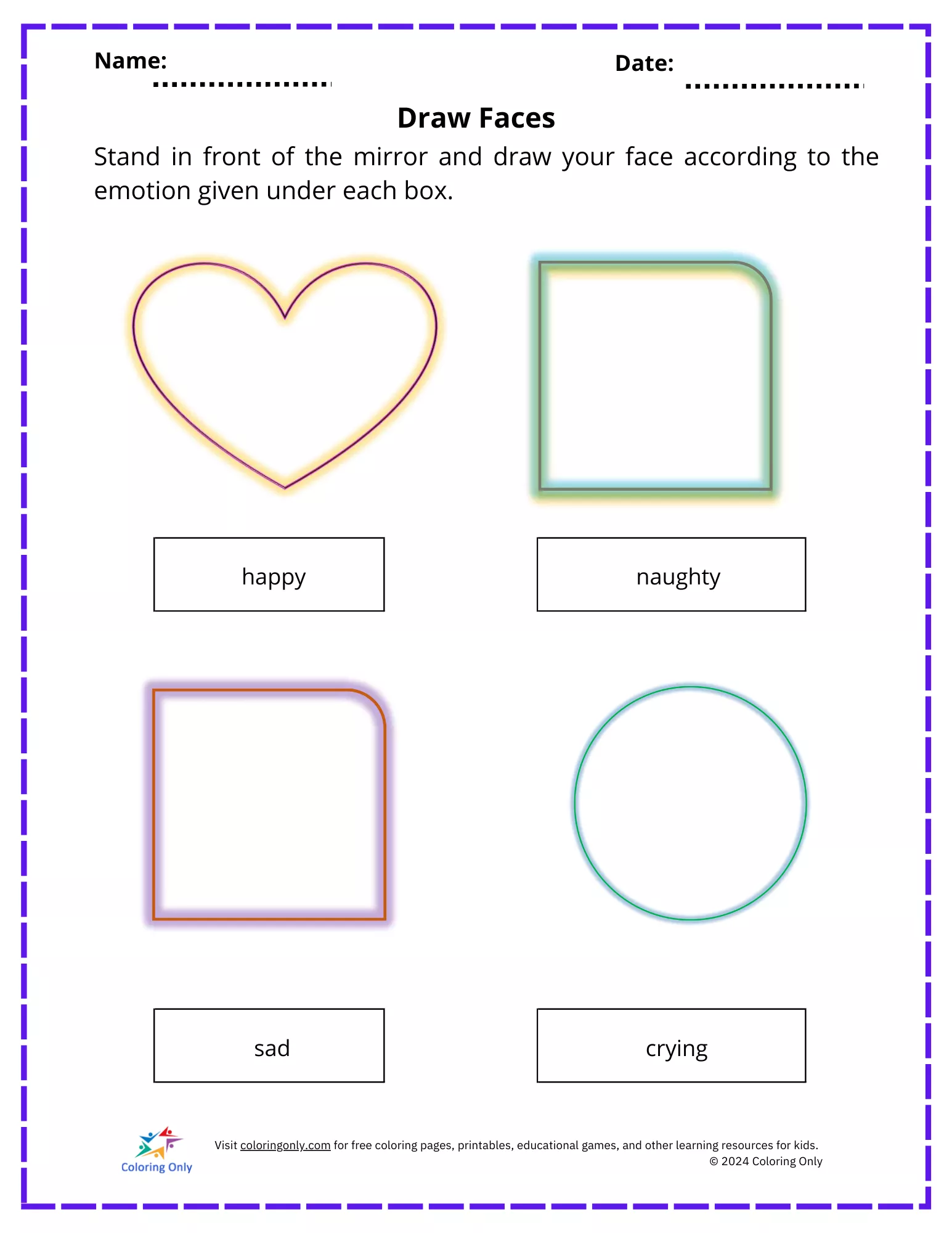 Name: Date:

Draw Faces

Stand in front of the mirror and draw your face according to the emotion given under each box.

happy

naughty

sad

crying

Coloring Only

Visit coloringonly.com for free coloring pages, printables, educational games, and other learning resources for kids.
© 2024 Coloring Only